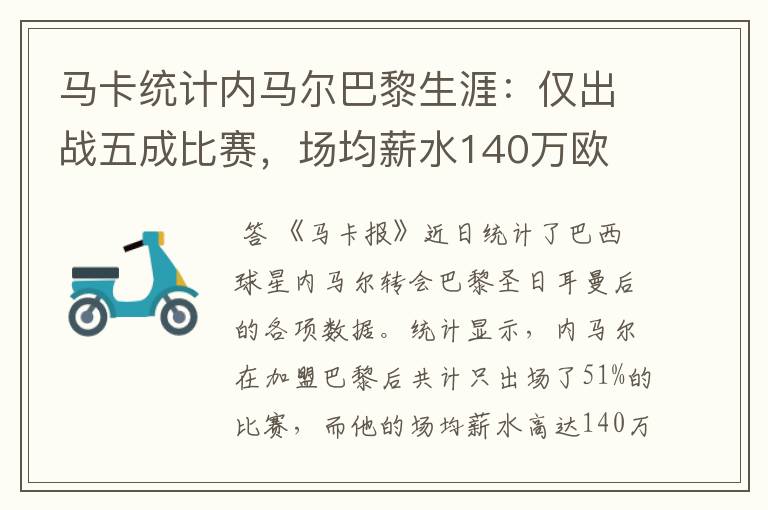 马卡统计内马尔巴黎生涯：仅出战五成比赛，场均薪水140万欧

答 《马卡报》近日统计了巴西球星内马尔转会巴黎圣日耳曼后的各项数据。统计显示，内马尔在加盟巴黎后共计只出场了51%的比赛，而他的场均薪水高达140万